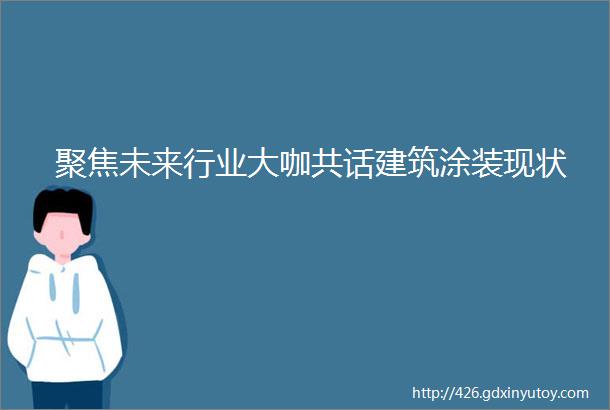 聚焦未来行业大咖共话建筑涂装现状

http://426.gdxinyutoy.com